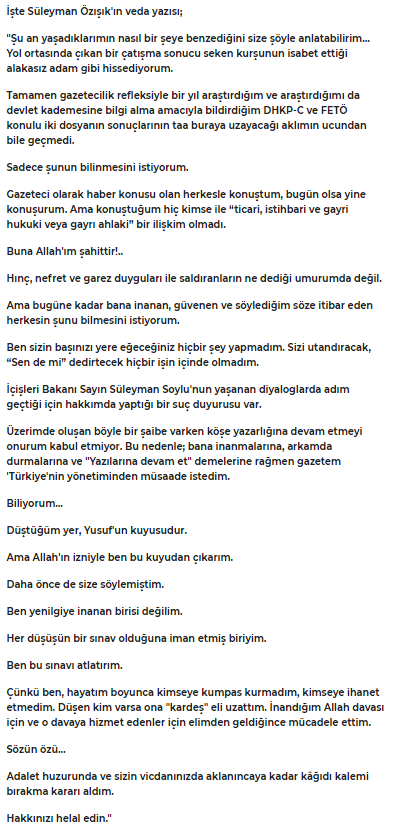 İşte Süleyman Özışık'ın veda yazısı;

"Şu an yaşadıklarımın nasıl bir şeye benzediğini size şöyle anlatabilirim... Yol ortasında çıkan bir çatışma sonucu seken kurşunun isabet ettiği alakasız adam gibi hissediyorum.

Tamamen gazetecilik refleksiyle bir yıl araştırdığım ve araştırdığımı da devlet kademesine bilgi alma amacıyla bildirdiğim DHKP-C ve FETÖ konulu iki dosyanın sonuçlarının taa buraya uzayacağı aklımın ucundan bile geçmedi.

Sadece şunun bilinmesini istiyorum.

Gazeteci olarak haber konusu olan herkesle konuştum, bugün olsa yine konuşurum. Ama konuştuğum hiç kimse ile "ticari, istihbari ve gayri hukuki veya gayrı ahlaki" bir ilişkim olmadı.

Buna Allah'ım şahittir!..

Hınç, nefret ve garez duyguları ile saldıranların ne dediği umurumda değil.

Ama bugüne kadar bana inanan, güvenen ve söylediğim söze itibar eden herkesin şunu bilmesini istiyorum.

Ben sizin başınızı yere eğeceğiniz hiçbir şey yapmadım. Sizi utandıracak, "Sen de mi" dedirtecek hiçbir işin içinde olmadım.

İçişleri Bakanı Sayın Süleyman Soylu'nun yaşanan diyaloglarda adım geçtiği için hakkımda yaptığı bir suç duyurusu var.

Üzerimde oluşan böyle bir şaibe varken köşe yazarlığına devam etmeyi onurum kabul etmiyor. Bu nedenle; bana inanmalarına, arkamda durmalarına ve "Yazılarına devam et" demelerine rağmen gazetem 'Türkiye'nin yönetiminden müsaade istedim.

Biliyorum...

Düştüğüm yer, Yusuf'un kuyusudur.

Ama Allah'ın izniyle ben bu kuyudan çıkarım.

Daha önce de size söylemiştim.

Ben yenilgiye inanan birisi değilim.

Her düşüşün bir sınav olduğuna iman etmiş biriyim.

Ben bu sınavı atlatırım.

Çünkü ben, hayatım boyunca kimseye kumpas kurmadım, kimseye ihanet etmedim. Düşen kim varsa ona "kardeş" eli uzattım. İnandığım Allah davası için ve o davaya hizmet edenler için elimden geldiğince mücadele ettim.

Sözün özü...

Adalet huzurunda ve sizin vicdanınızda aklanıncaya kadar kâğıdı kalemi bırakma kararı aldım.

Hakkınızı helal edin."